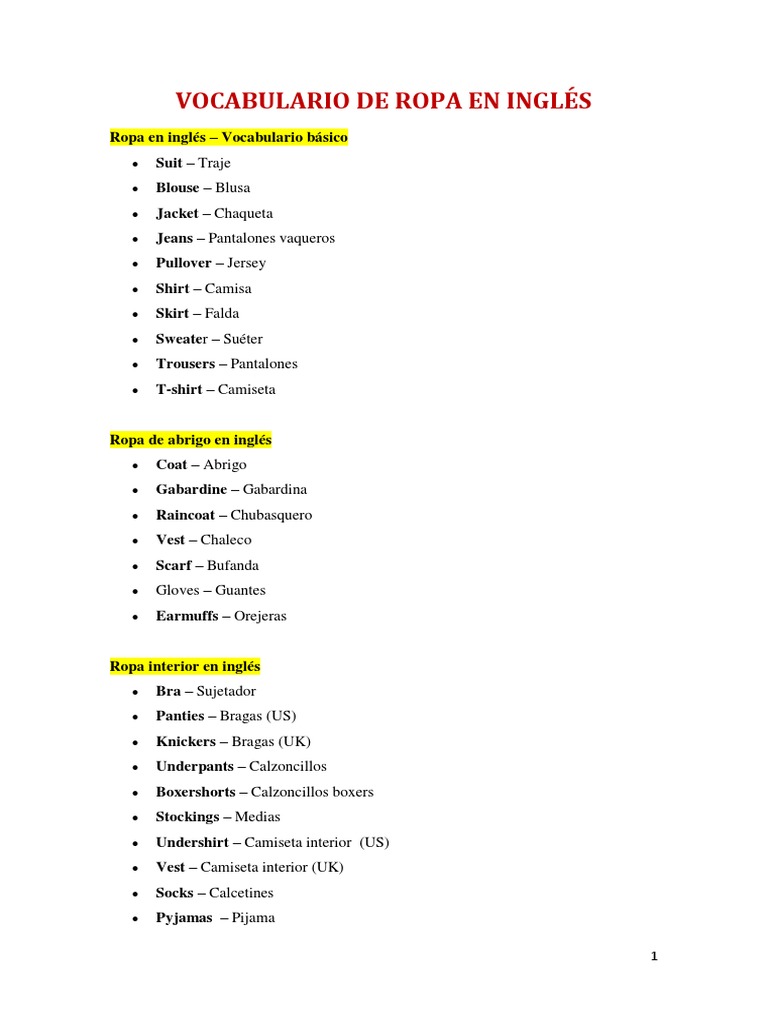 VOCABULARIO DE ROPA EN INGLÉS

Ropa en inglés – Vocabulario básico

- Suit – Traje
- Blouse – Blusa
- Jacket – Chaqueta
- Jeans – Pantalones vaqueros
- Pullover – Jersey
- Shirt – Camisa
- Skirt – Falda
- Sweater – Suéter
- Trousers – Pantalones
- T-shirt – Camiseta

Ropa de abrigo en inglés

- Coat – Abrigo
- Gabardine – Gabardina
- Raincoat – Chubasquero
- Vest – Chaleco
- Scarf – Bufanda
- Gloves – Guantes
- Earmuffs – Orejeras

Ropa interior en inglés

- Bra – Sujetador
- Panties – Bragas (US)
- Knickers – Bragas (UK)
- Underpants – Calzoncillos
- Boxershorts – Calzoncillos boxers
- Stockings – Medias
- Undershirt – Camiseta interior (US)
- Vest – Camiseta interior (UK)
- Socks – Calcetines
- Pyjamas – Pijama

1